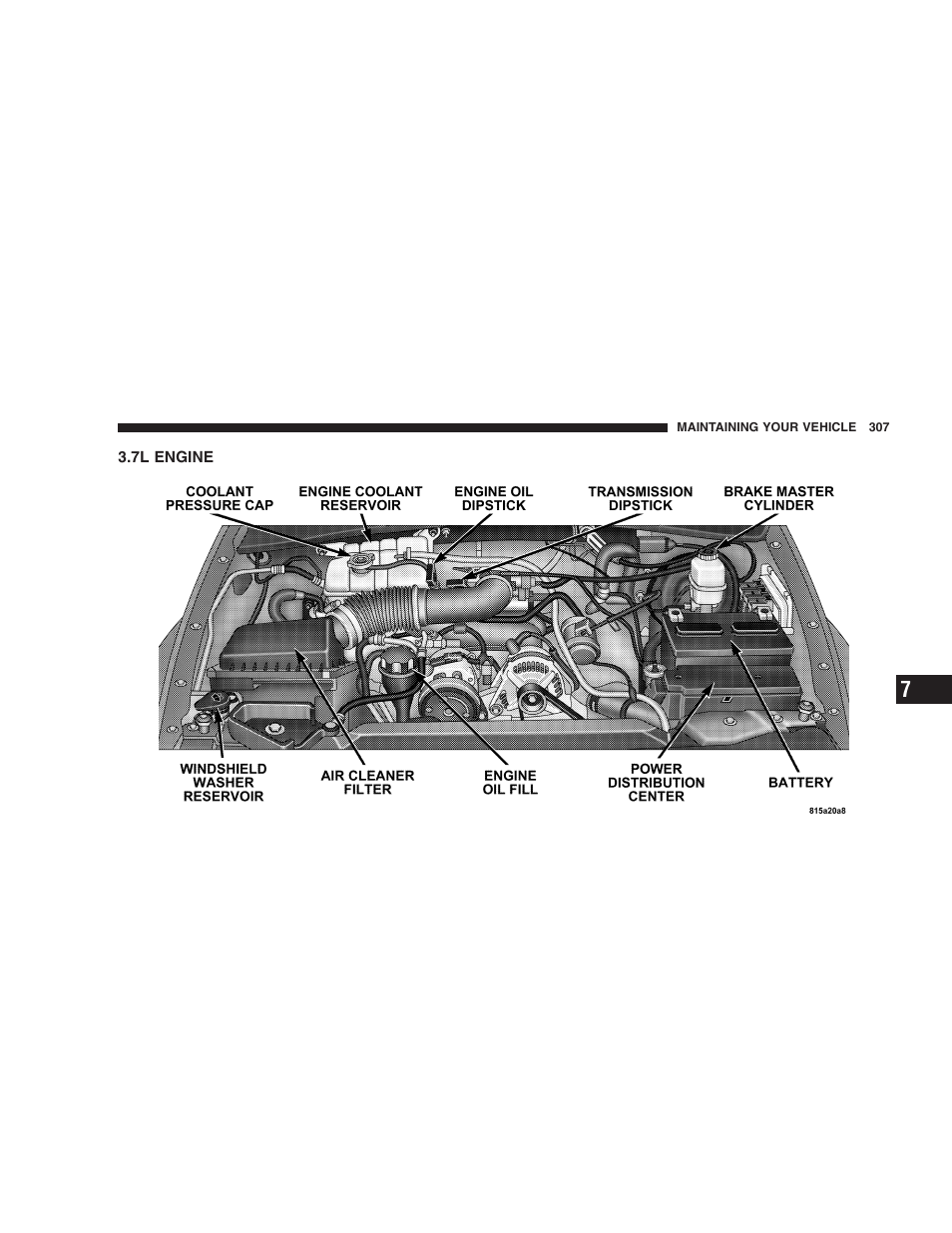 MAINTAINING YOUR VEHICLE 307

3.7L ENGINE

COOLANT PRESSURE CAP

ENGINE COOLANT RESERVOIR

ENGINE OIL DIPSTICK

TRANSMISSION DIPSTICK

BRAKE MASTER CYLINDER

WINDSHIELD WASHER RESERVOIR

AIR CLEANER FILTER

ENGINE OIL FILL

POWER DISTRIBUTION CENTER

BATTERY

815a20a8

7